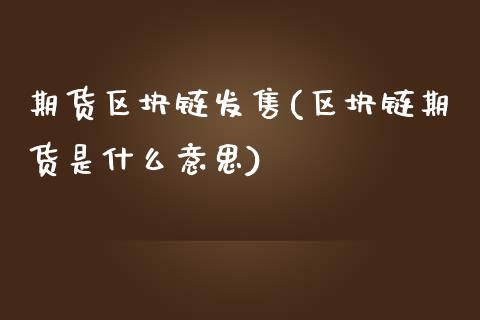 期货区块链发售(区块链期货是什么意思)